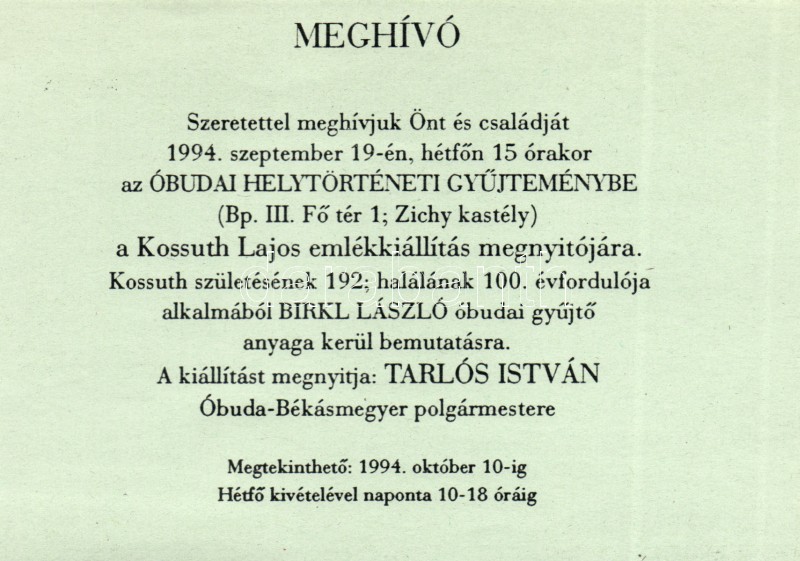 MEGHÍVÓ

Szeretettel meghívjuk Önt és családját
1994. szeptember 19-én, hétfőn 15 órakor
az ÓBUDAI HELYTÖRTÉNETI GYŰJTEMÉNYBE
(Bp. III. Fő tér 1; Zichy kastély)
a Kossuth Lajos emlékkiállítás megnyitójára.
Kossuth születésének 192; halálának 100. évfordulója
alkalmából BIRKL LÁSZLÓ óbudai gyűjtő
anyaga kerül bemutatásra.
A kiállítást megnyitja: TARLÓS ISTVÁN
Óbuda-Békásmegyer polgármestere

Megtekinthető: 1994. október 10-ig
Hétfő kivételével naponta 10-18 óráig